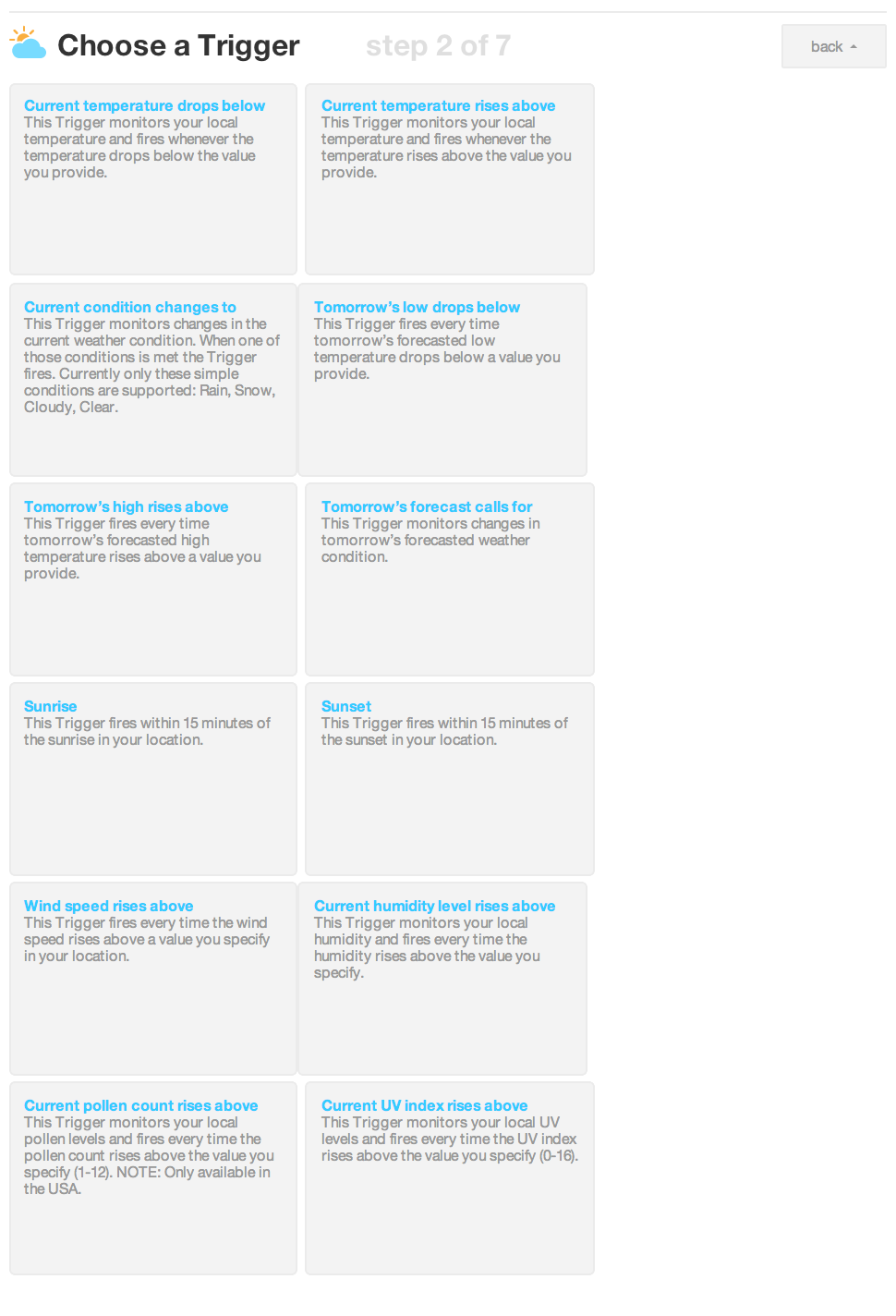 Choose a Trigger

step 2 of 7

back

Current temperature drops below
This Trigger monitors your local temperature and fires whenever the temperature drops below the value you provide.

Current temperature rises above
This Trigger monitors your local temperature and fires whenever the temperature rises above the value you provide.

Current condition changes to
This Trigger monitors changes in the current weather condition. When one of those conditions is met the Trigger fires. Currently only these simple conditions are supported: Rain, Snow, Cloudy, Clear.

Tomorrow's low drops below
This Trigger fires every time tomorrow's forecasted low temperature drops below a value you provide.

Tomorrow's high rises above
This Trigger fires every time tomorrow's forecasted high temperature rises above a value you provide.

Tomorrow's forecast calls for
This Trigger monitors changes in tomorrow's forecasted weather condition.

Sunrise
This Trigger fires within 15 minutes of the sunrise in your location.

Sunset
This Trigger fires within 15 minutes of the sunset in your location.

Wind speed rises above
This Trigger fires every time the wind speed rises above a value you specify in your location.

Current humidity level rises above
This Trigger monitors your local humidity and fires every time the humidity rises above the value you specify.

Current pollen count rises above
This Trigger monitors your local pollen levels and fires every time the pollen count rises above the value you specify (1-12). NOTE: Only available in the USA.

Current UV index rises above
This Trigger monitors your local UV levels and fires every time the UV index rises above the value you specify (0-16).